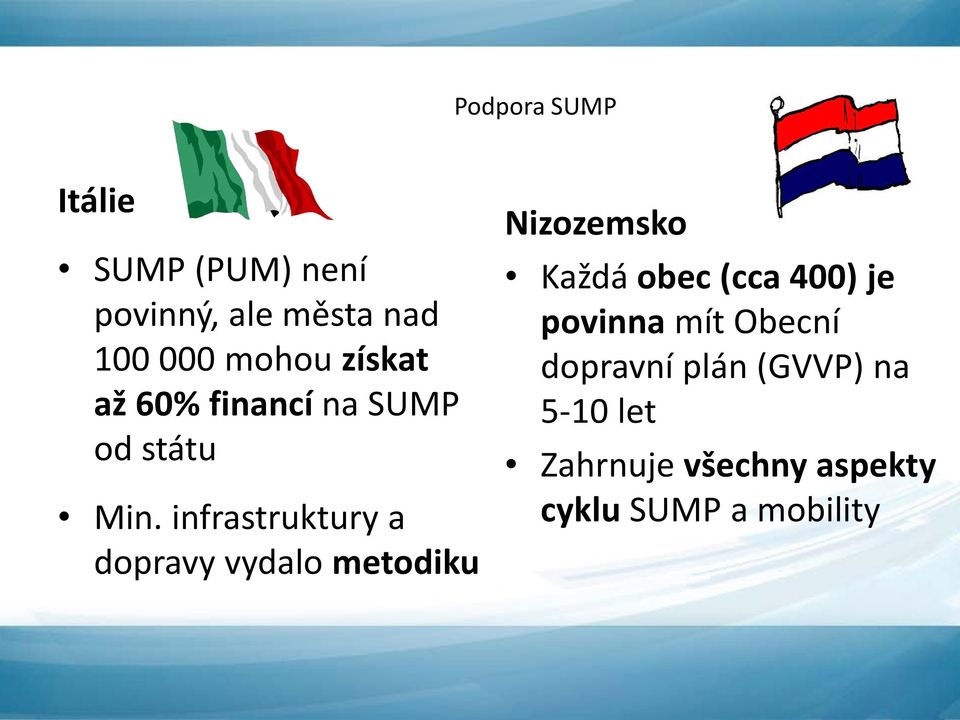 Podpora SUMP

Itálie

• SUMP (PUM) není povinný, ale města nad 100 000 mohou získat až 60% financí na SUMP od státu

• Min. infrastruktury a dopravy vydalo metodiku

Nizozemsko

• Každá obec (cca 400) je povinna mít Obecní dopravní plán (GVVP) na 5-10 let

• Zahrnuje všechny aspekty cyklu SUMP a mobility